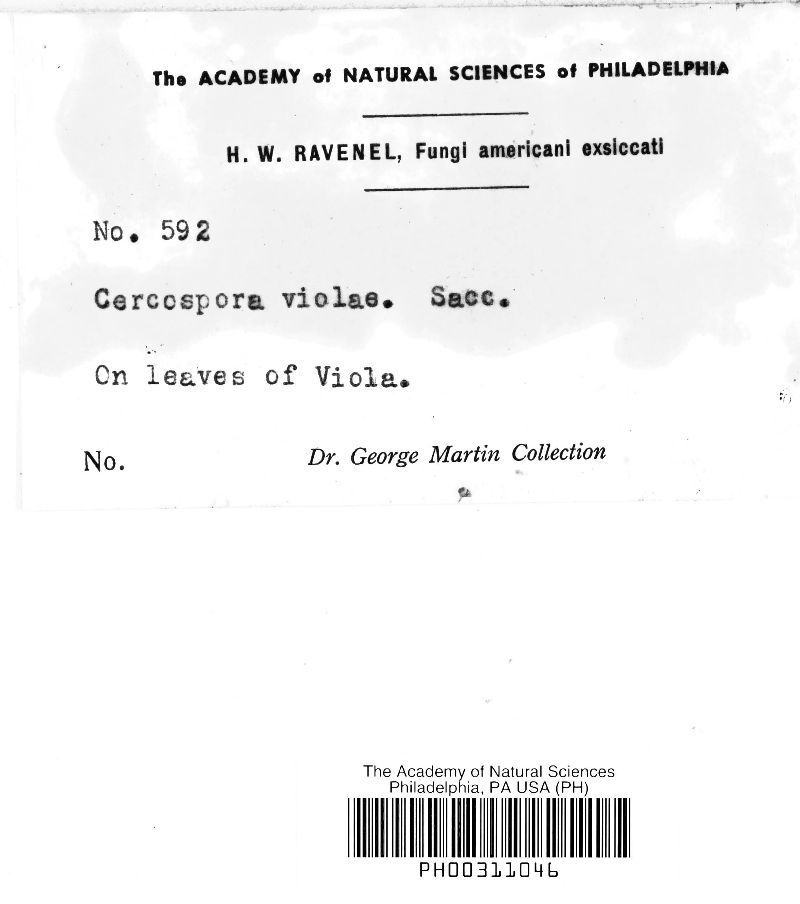 The ACADEMY of NATURAL SCIENCES of PHILADELPHIA

H. W. RAVENEL, Fungi americani exsiccati

No. 592

Cercospora violae. Sacc.

On leaves of Viola.

No. Dr. George Martin Collection

The Academy of Natural Sciences
Philadelphia, PA USA (PH)

PH00311046